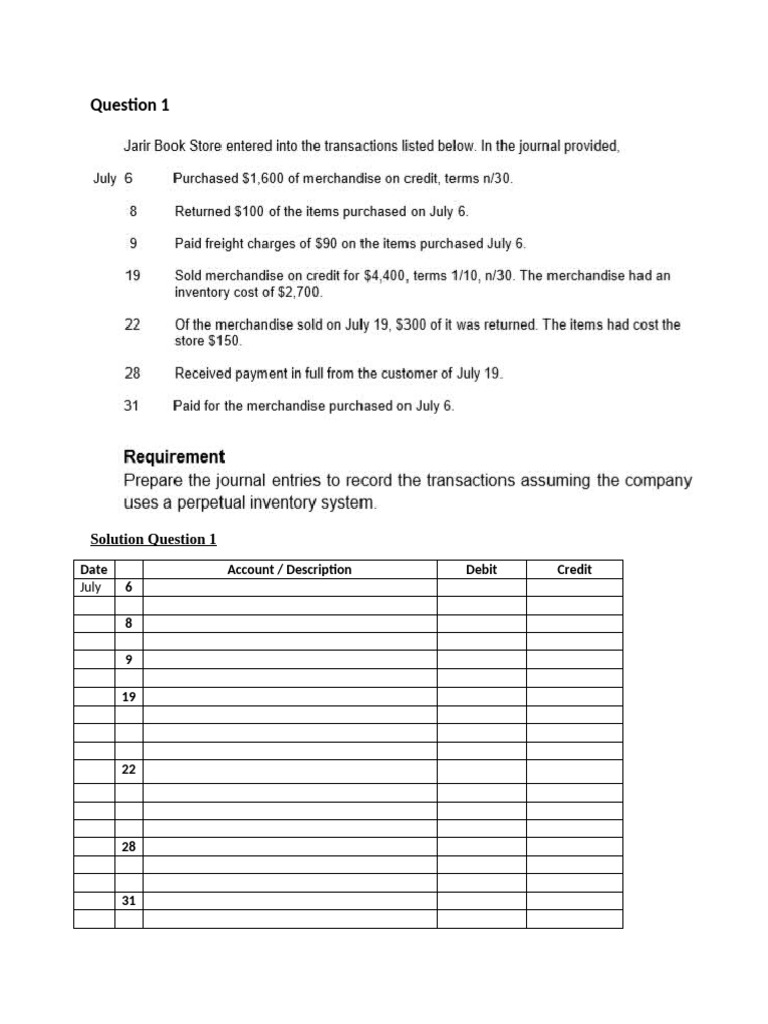 Question 1

Jarir Book Store entered into the transactions listed below. In the journal provided,

July 6 Purchased \$1,600 of merchandise on credit, terms n/30.

8 Returned \$100 of the items purchased on July 6.

9 Paid freight charges of \$90 on the items purchased July 6.

19 Sold merchandise on credit for \$4,400, terms 1/10, n/30. The merchandise had an inventory cost of \$2,700.

22 Of the merchandise sold on July 19, \$300 of it was returned. The items had cost the store \$150.

28 Received payment in full from the customer of July 19.

31 Paid for the merchandise purchased on July 6.

Requirement
Prepare the journal entries to record the transactions assuming the company uses a perpetual inventory system.

Solution Question 1

| Date | | Account / Description | Debit | Credit |
|---|---|---|---|---|
| July | 6 | | | |
| | | | | |
| | 8 | | | |
| | | | | |
| | 9 | | | |
| | | | | |
| | 19 | | | |
| | | | | |
| | | | | |
| | | | | |
| | 22 | | | |
| | | | | |
| | | | | |
| | | | | |
| | 28 | | | |
| | | | | |
| | | | | |
| | 31 | | | |
| | | | | |